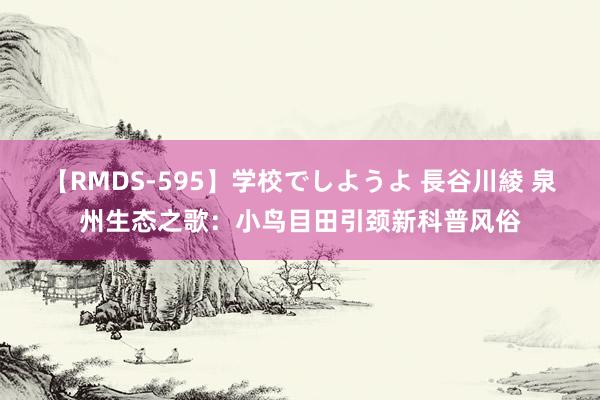 【RMDS-595】学校でしようよ 長谷川綾 泉州生态之歌：小鸟目田引颈新科普风俗